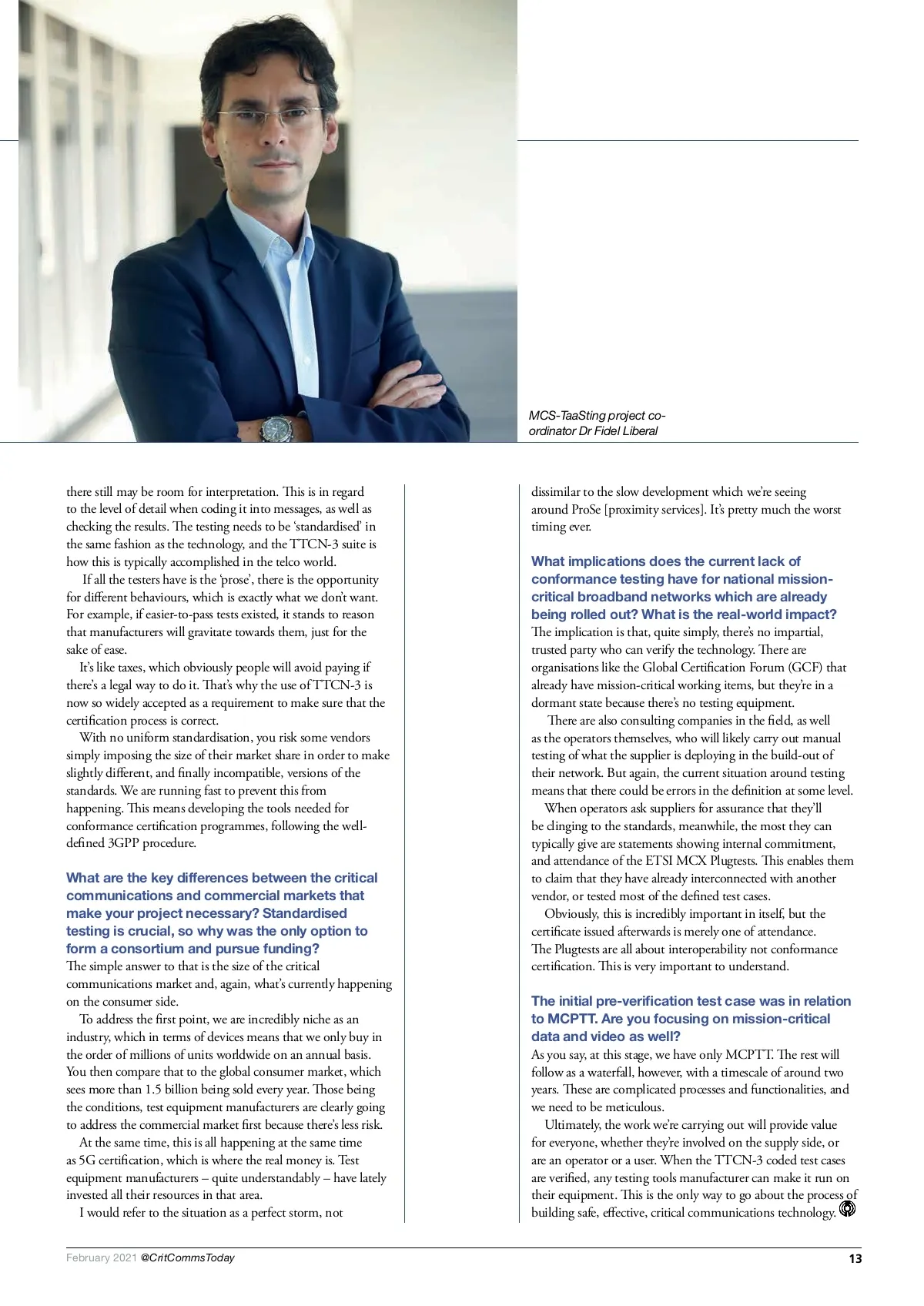 MCS-TaaSting project co-ordinator Dr Fidel Liberal

there still may be room for interpretation. This is in regard to the level of detail when coding it into messages, as well as checking the results. The testing needs to be 'standardised' in the same fashion as the technology, and the TTCN-3 suite is how this is typically accomplished in the telco world.

If all the testers have is the 'prose', there is the opportunity for different behaviours, which is exactly what we don't want. For example, if easier-to-pass tests existed, it stands to reason that manufacturers will gravitate towards them, just for the sake of ease.

It's like taxes, which obviously people will avoid paying if there's a legal way to do it. That's why the use of TTCN-3 is now so widely accepted as a requirement to make sure that the certification process is correct.

With no uniform standardisation, you risk some vendors simply imposing the size of their market share in order to make slightly different, and finally incompatible, versions of the standards. We are running fast to prevent this from happening. This means developing the tools needed for conformance certification programmes, following the well-defined 3GPP procedure.

What are the key differences between the critical communications and commercial markets that make your project necessary? Standardised testing is crucial, so why was the only option to form a consortium and pursue funding?
The simple answer to that is the size of the critical communications market and, again, what's currently happening on the consumer side.

To address the first point, we are incredibly niche as an industry, which in terms of devices means that we only buy in the order of millions of units worldwide on an annual basis. You then compare that to the global consumer market, which sees more than 1.5 billion being sold every year. Those being the conditions, test equipment manufacturers are clearly going to address the commercial market first because there's less risk.

At the same time, this is all happening at the same time as 5G certification, which is where the real money is. Test equipment manufacturers – quite understandably – have lately invested all their resources in that area.

I would refer to the situation as a perfect storm, not dissimilar to the slow development which we're seeing around ProSe [proximity services]. It's pretty much the worst timing ever.

What implications does the current lack of conformance testing have for national mission-critical broadband networks which are already being rolled out? What is the real-world impact?
The implication is that, quite simply, there's no impartial, trusted party who can verify the technology. There are organisations like the Global Certification Forum (GCF) that already have mission-critical working items, but they're in a dormant state because there's no testing equipment.

There are also consulting companies in the field, as well as the operators themselves, who will likely carry out manual testing of what the supplier is deploying in the build-out of their network. But again, the current situation around testing means that there could be errors in the definition at some level.

When operators ask suppliers for assurance that they'll be clinging to the standards, meanwhile, the most they can typically give are statements showing internal commitment, and attendance of the ETSI MCX Plugtests. This enables them to claim that they have already interconnected with another vendor, or tested most of the defined test cases.

Obviously, this is incredibly important in itself, but the certificate issued afterwards is merely one of attendance. The Plugtests are all about interoperability not conformance certification. This is very important to understand.

The initial pre-verification test case was in relation to MCPTT. Are you focusing on mission-critical data and video as well?
As you say, at this stage, we have only MCPTT. The rest will follow as a waterfall, however, with a timescale of around two years. These are complicated processes and functionalities, and we need to be meticulous.

Ultimately, the work we're carrying out will provide value for everyone, whether they're involved on the supply side, or are an operator or a user. When the TTCN-3 coded test cases are verified, any testing tools manufacturer can make it run on their equipment. This is the only way to go about the process of building safe, effective, critical communications technology.

February 2021 @CritCommsToday 13